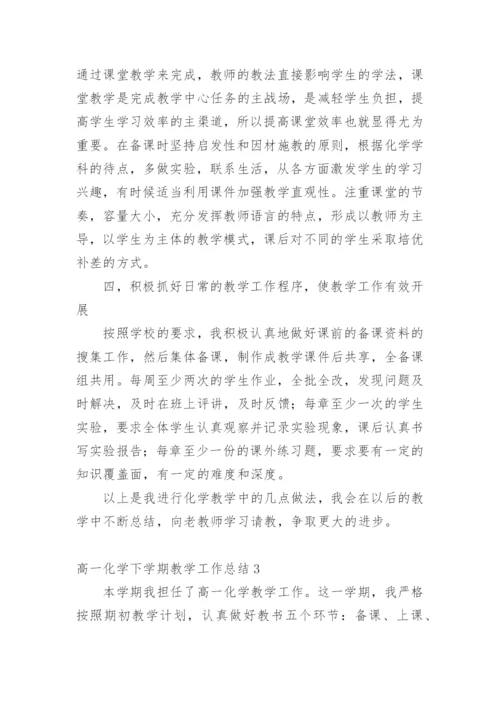 通过课堂教学来完成，教师的教法直接影响学生的学法，课堂教学是完成教学中心任务的主战场，是减轻学生负担，提高学生学习效率的主渠道，所以提高课堂效率也就显得尤为重要。在备课时坚持启发性和因材施教的原则，根据化学学科的待点，多做实验，联系生活，从各方面激发学生的学习兴趣，有时候适当利用课件加强教学直观性。注重课堂的节奏，容量大小，充分发挥教师语言的特点，形成以教师为主导，以学生为主体的教学模式，课后对不同的学生采取培优补差的方式。

四，积极抓好日常的教学工作程序，使教学工作有效开展

按照学校的要求，我积极认真地做好课前的备课资料的搜集工作，然后集体备课，制作成教学课件后共享，全备课组共用。每周至少两次的学生作业，全批全改，发现问题及时解决，及时在班上评讲，及时反馈；每章至少一次的学生实验，要求全体学生认真观察并记录实验现象，课后认真书写实验报告；每章至少一份的课外练习题，要求要有一定的知识覆盖面，有一定的难度和深度。

以上是我进行化学教学中的几点做法，我会在以后的教学中不断总结，向老教师学习请教，争取更大的进步。

高一化学下学期教学工作总结3

本学期我担任了高一化学教学工作。这一学期，我严格按照期初教学计划，认真做好教书五个环节：备课、上课、